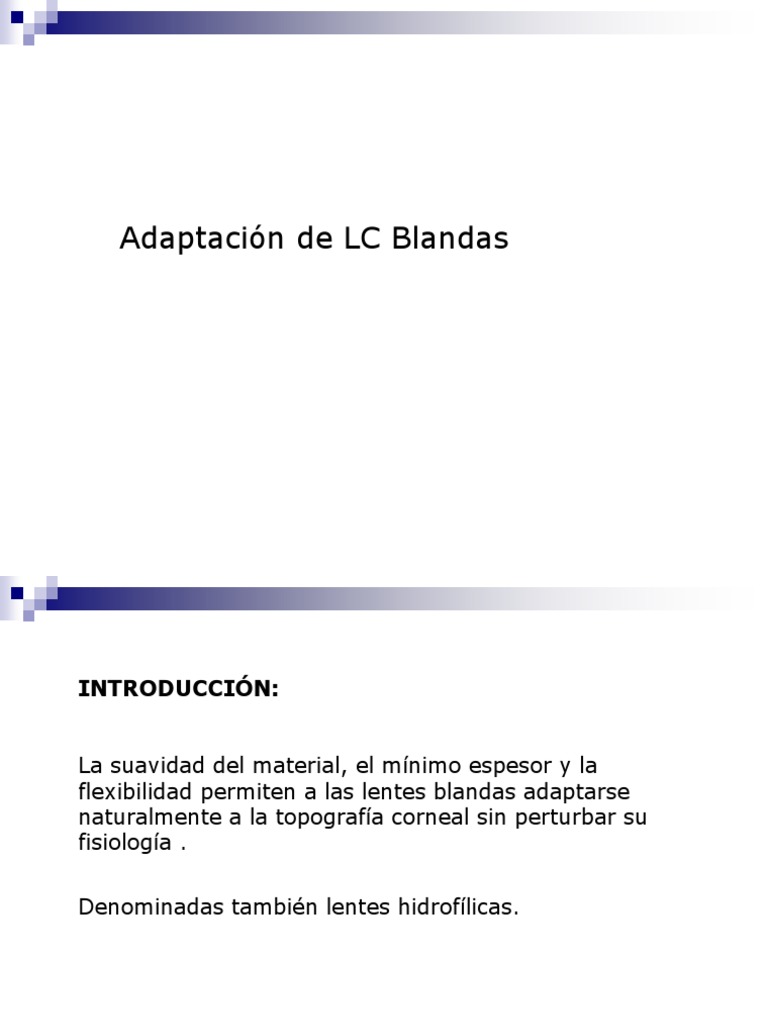 Adaptación de LC Blandas

INTRODUCCIÓN:

La suavidad del material, el mínimo espesor y la flexibilidad permiten a las lentes blandas adaptarse naturalmente a la topografía corneal sin perturbar su fisiología .

Denominadas también lentes hidrofílicas.